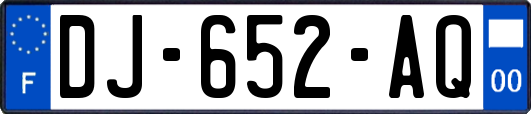 F
DJ-652-AQ
00